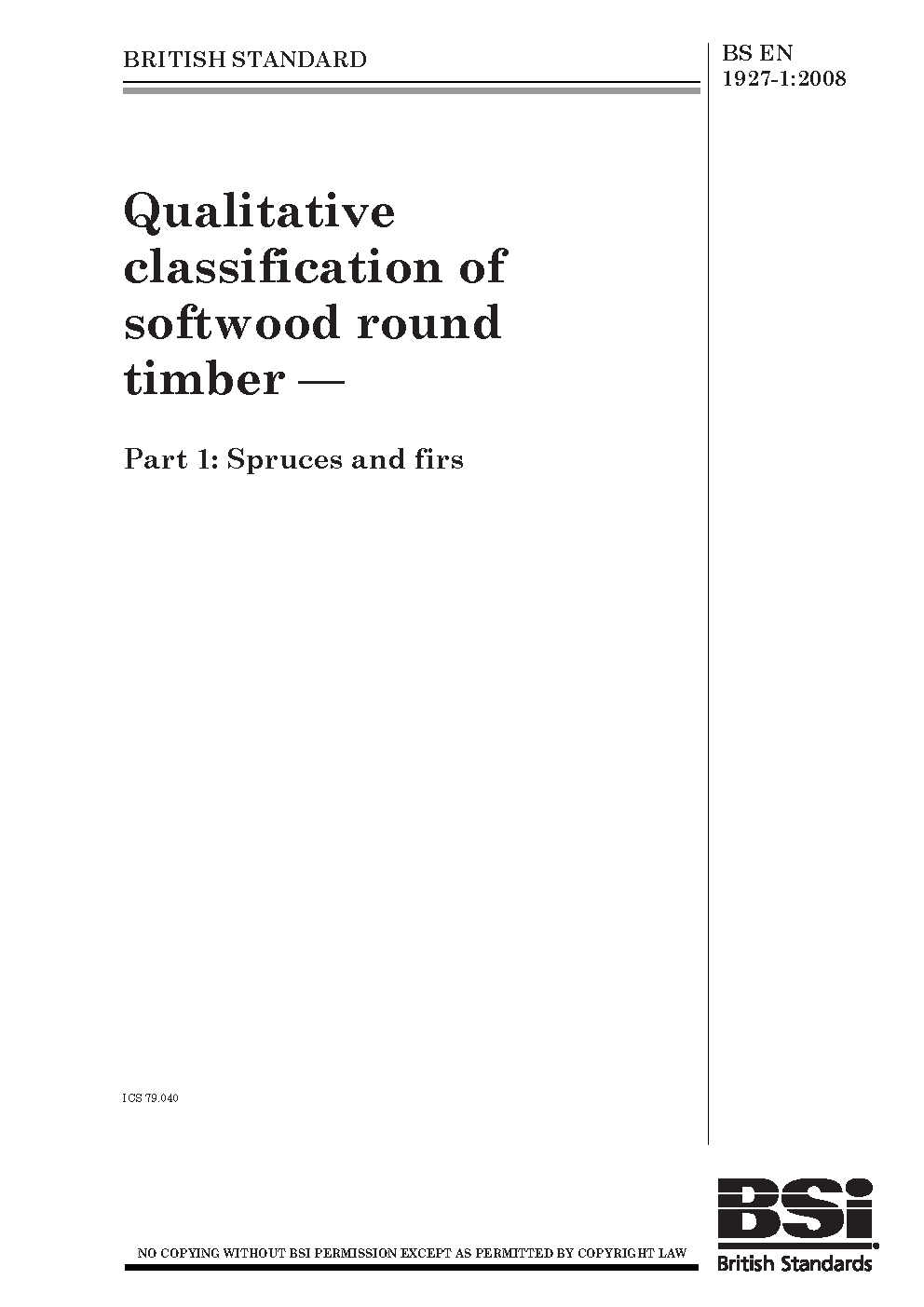 BRITISH STANDARD

BS EN
1927-1:2008

Qualitative classification of softwood round timber —

Part 1: Spruces and firs

ICS 79.040

NO COPYING WITHOUT BSI PERMISSION EXCEPT AS PERMITTED BY COPYRIGHT LAW

BSi
British Standards